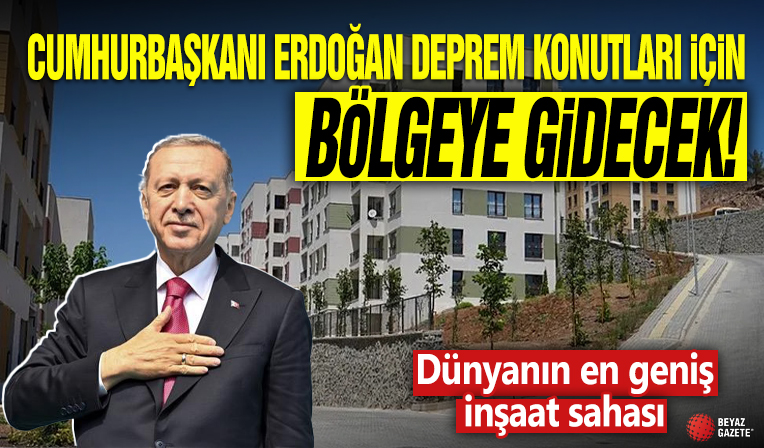 CUMHURBAŞKANI ERDOĞAN DEPREM KONUTLARI İÇİN
BÖLGEYE GİDECEK!

Dünyanın en geniş inşaat sahası

BEYAZ GAZETE